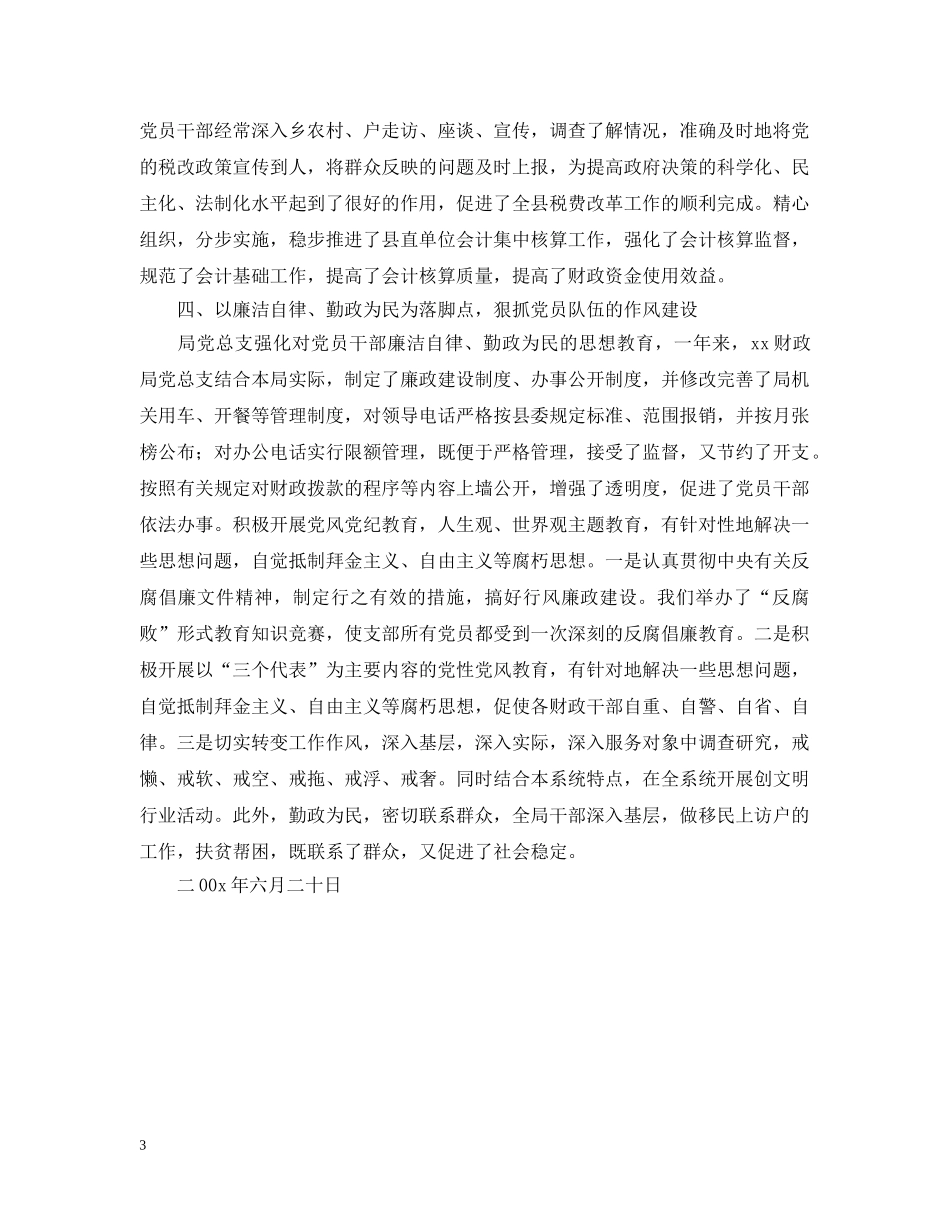 党员干部经常深入乡农村、户走访、座谈、宣传，调查了解情况，准确及时地将党的税改政策宣传到人，将群众反映的问题及时上报，为提高政府决策的科学化、民主化、法制化水平起到了很好的作用，促进了全县税费改革工作的顺利完成。精心组织，分步实施，稳步推进了县直单位会计集中核算工作，强化了会计核算监督，规范了会计基础工作，提高了会计核算质量，提高了财政资金使用效益。

四、以廉洁自律、勤政为民为落脚点，狠抓党员队伍的作风建设

局党总支强化对党员干部廉洁自律、勤政为民的思想教育，一年来，xx 财政局党总支结合本局实际，制定了廉政建设制度、办事公开制度，并修改完善了局机关用车、开餐等管理制度，对领导电话严格按县委规定标准、范围报销，并按月张榜公布；对办公电话实行限额管理，既便于严格管理，接受了监督，又节约了开支。按照有关规定对财政拨款的程序等内容上墙公开，增强了透明度，促进了党员干部依法办事。积极开展党风党纪教育，人生观、世界观主题教育，有针对性地解决一些思想问题，自觉抵制拜金主义、自由主义等腐朽思想。一是认真贯彻中央有关反腐倡廉文件精神，制定行之有效的措施，搞好行风廉政建设。我们举办了“反腐败”形式教育知识竞赛，使支部所有党员都受到一次深刻的反腐倡廉教育。二是积极开展以“三个代表”为主要内容的党性党风教育，有针对地解决一些思想问题，自觉抵制拜金主义、自由主义等腐朽思想，促使各财政干部自重、自警、自省、自律。三是切实转变工作作风，深入基层，深入实际，深入服务对象中调查研究，戒懒、戒软、戒空、戒拖、戒浮、戒奢。同时结合本系统特点，在全系统开展创文明行业活动。此外，勤政为民，密切联系群众，全局干部深入基层，做移民上访户的工作，扶贫帮困，既联系了群众，又促进了社会稳定。

二 00x 年六月二十日

3